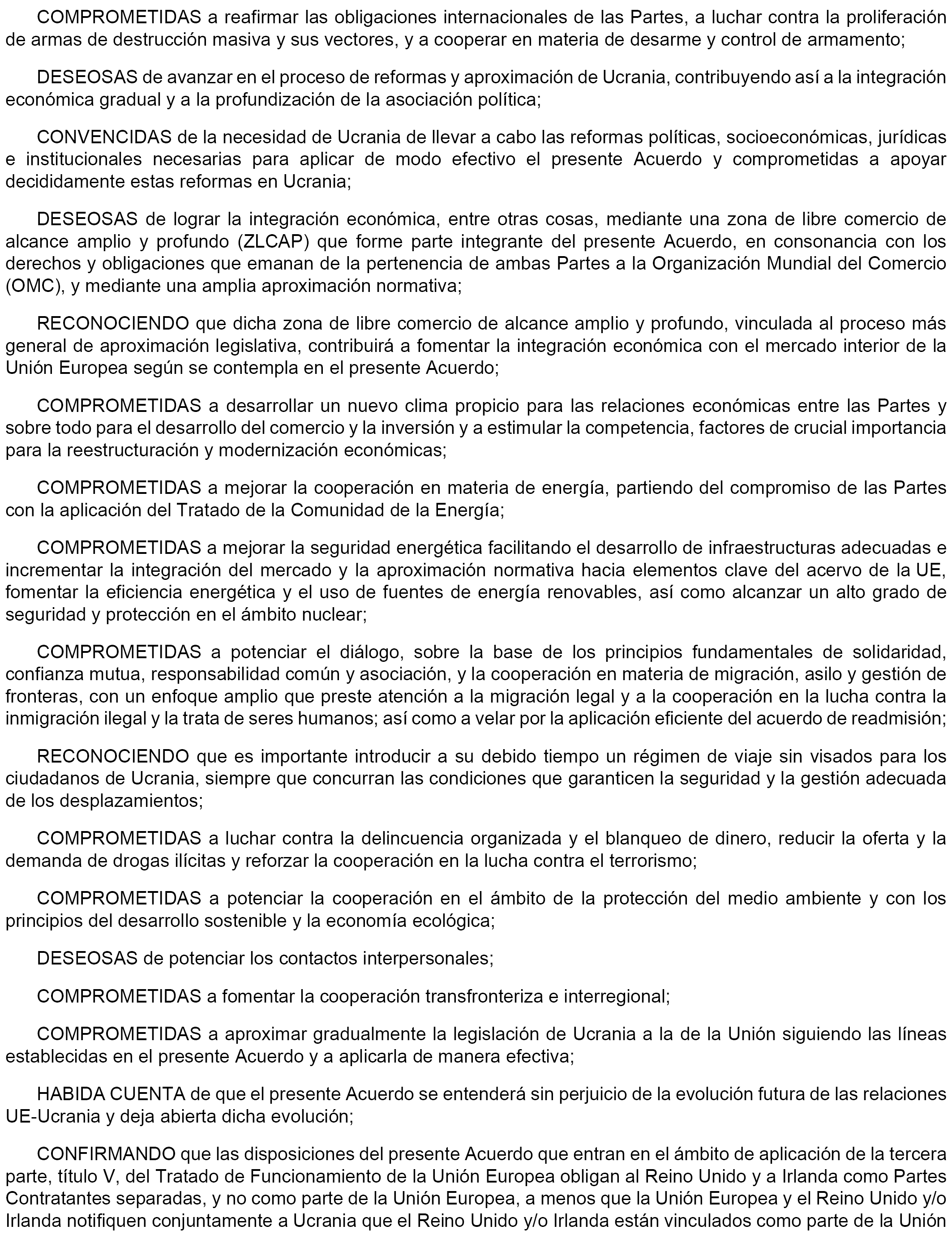 COMPROMETIDAS a reafirmar las obligaciones internacionales de las Partes, a luchar contra la proliferación de armas de destrucción masiva y sus vectores, y a cooperar en materia de desarme y control de armamento;

DESEOSAS de avanzar en el proceso de reformas y aproximación de Ucrania, contribuyendo así a la integración económica gradual y a la profundización de la asociación política;

CONVENCIDAS de la necesidad de Ucrania de llevar a cabo las reformas políticas, socioeconómicas, jurídicas e institucionales necesarias para aplicar de modo efectivo el presente Acuerdo y comprometidas a apoyar decididamente estas reformas en Ucrania;

DESEOSAS de lograr la integración económica, entre otras cosas, mediante una zona de libre comercio de alcance amplio y profundo (ZLCAP) que forme parte integrante del presente Acuerdo, en consonancia con los derechos y obligaciones que emanan de la pertenencia de ambas Partes a la Organización Mundial del Comercio (OMC), y mediante una amplia aproximación normativa;

RECONOCIENDO que dicha zona de libre comercio de alcance amplio y profundo, vinculada al proceso más general de aproximación legislativa, contribuirá a fomentar la integración económica con el mercado interior de la Unión Europea según se contempla en el presente Acuerdo;

COMPROMETIDAS a desarrollar un nuevo clima propicio para las relaciones económicas entre las Partes y sobre todo para el desarrollo del comercio y la inversión y a estimular la competencia, factores de crucial importancia para la reestructuración y modernización económicas;

COMPROMETIDAS a mejorar la cooperación en materia de energía, partiendo del compromiso de las Partes con la aplicación del Tratado de la Comunidad de la Energía;

COMPROMETIDAS a mejorar la seguridad energética facilitando el desarrollo de infraestructuras adecuadas e incrementar la integración del mercado y la aproximación normativa hacia elementos clave del acervo de la UE, fomentar la eficiencia energética y el uso de fuentes de energía renovables, así como alcanzar un alto grado de seguridad y protección en el ámbito nuclear;

COMPROMETIDAS a potenciar el diálogo, sobre la base de los principios fundamentales de solidaridad, confianza mutua, responsabilidad común y asociación, y la cooperación en materia de migración, asilo y gestión de fronteras, con un enfoque amplio que preste atención a la migración legal y a la cooperación en la lucha contra la inmigración ilegal y la trata de seres humanos; así como a velar por la aplicación eficiente del acuerdo de readmisión;

RECONOCIENDO que es importante introducir a su debido tiempo un régimen de viaje sin visados para los ciudadanos de Ucrania, siempre que concurran las condiciones que garanticen la seguridad y la gestión adecuada de los desplazamientos;

COMPROMETIDAS a luchar contra la delincuencia organizada y el blanqueo de dinero, reducir la oferta y la demanda de drogas ilícitas y reforzar la cooperación en la lucha contra el terrorismo;

COMPROMETIDAS a potenciar la cooperación en el ámbito de la protección del medio ambiente y con los principios del desarrollo sostenible y la economía ecológica;

DESEOSAS de potenciar los contactos interpersonales;

COMPROMETIDAS a fomentar la cooperación transfronteriza e interregional;

COMPROMETIDAS a aproximar gradualmente la legislación de Ucrania a la de la Unión siguiendo las líneas establecidas en el presente Acuerdo y a aplicarla de manera efectiva;

HABIDA CUENTA de que el presente Acuerdo se entenderá sin perjuicio de la evolución futura de las relaciones UE-Ucrania y deja abierta dicha evolución;

CONFIRMANDO que las disposiciones del presente Acuerdo que entran en el ámbito de aplicación de la tercera parte, título V, del Tratado de Funcionamiento de la Unión Europea obligan al Reino Unido y a Irlanda como Partes Contratantes separadas, y no como parte de la Unión Europea, a menos que la Unión Europea y el Reino Unido y/o Irlanda notifiquen conjuntamente a Ucrania que el Reino Unido y/o Irlanda están vinculados como parte de la Unión